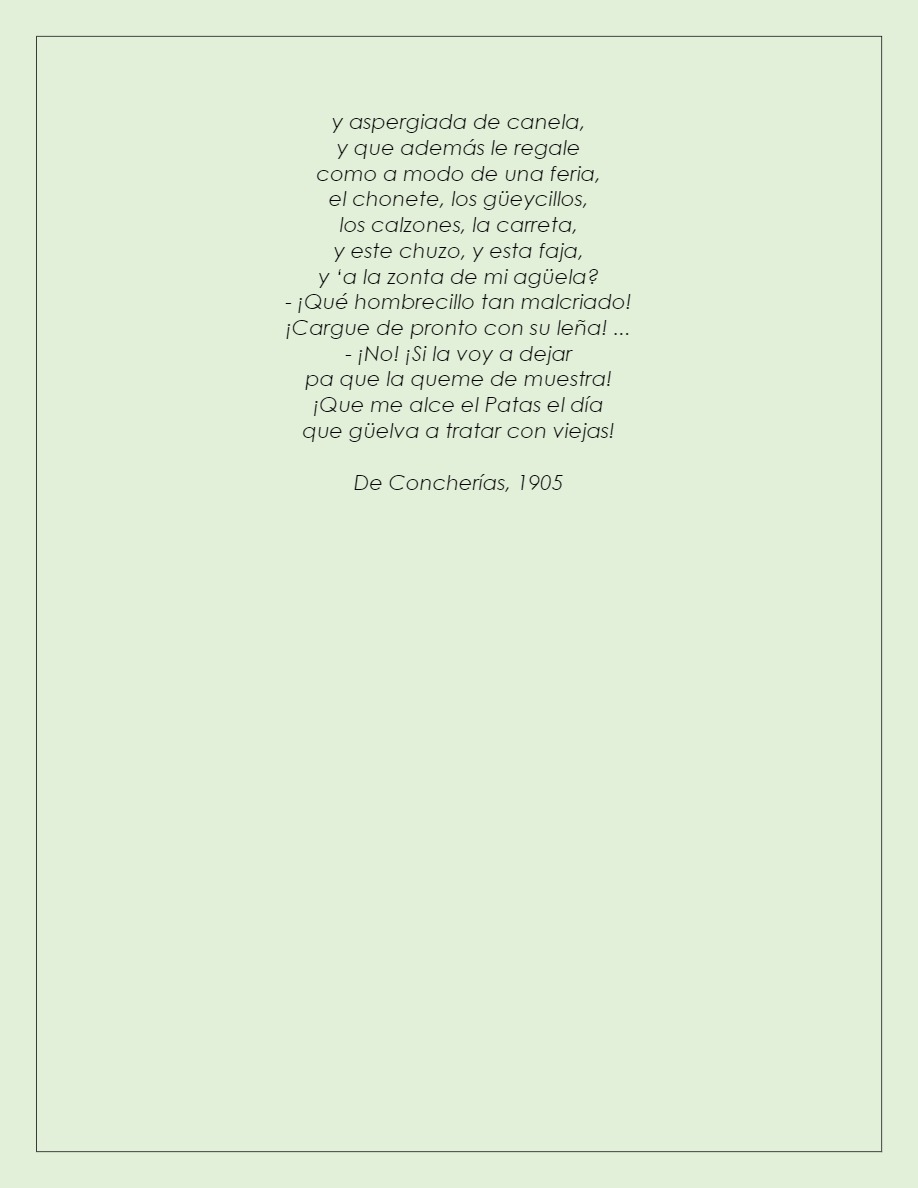 y aspergiada de canela,
y que además le regale
como a modo de una feria,
el chonete, los güeycillos,
los calzones, la carreta,
y este chuzo, y esta faja,
y 'a la zonta de mi agüela?
- ¡Qué hombrecillo tan malcriado!
¡Cargue de pronto con su leña! ...
- ¡No! ¡Si la voy a dejar
pa que la queme de muestra!
¡Que me alce el Patas el día
que güelva a tratar con viejas!

De Concherías, 1905